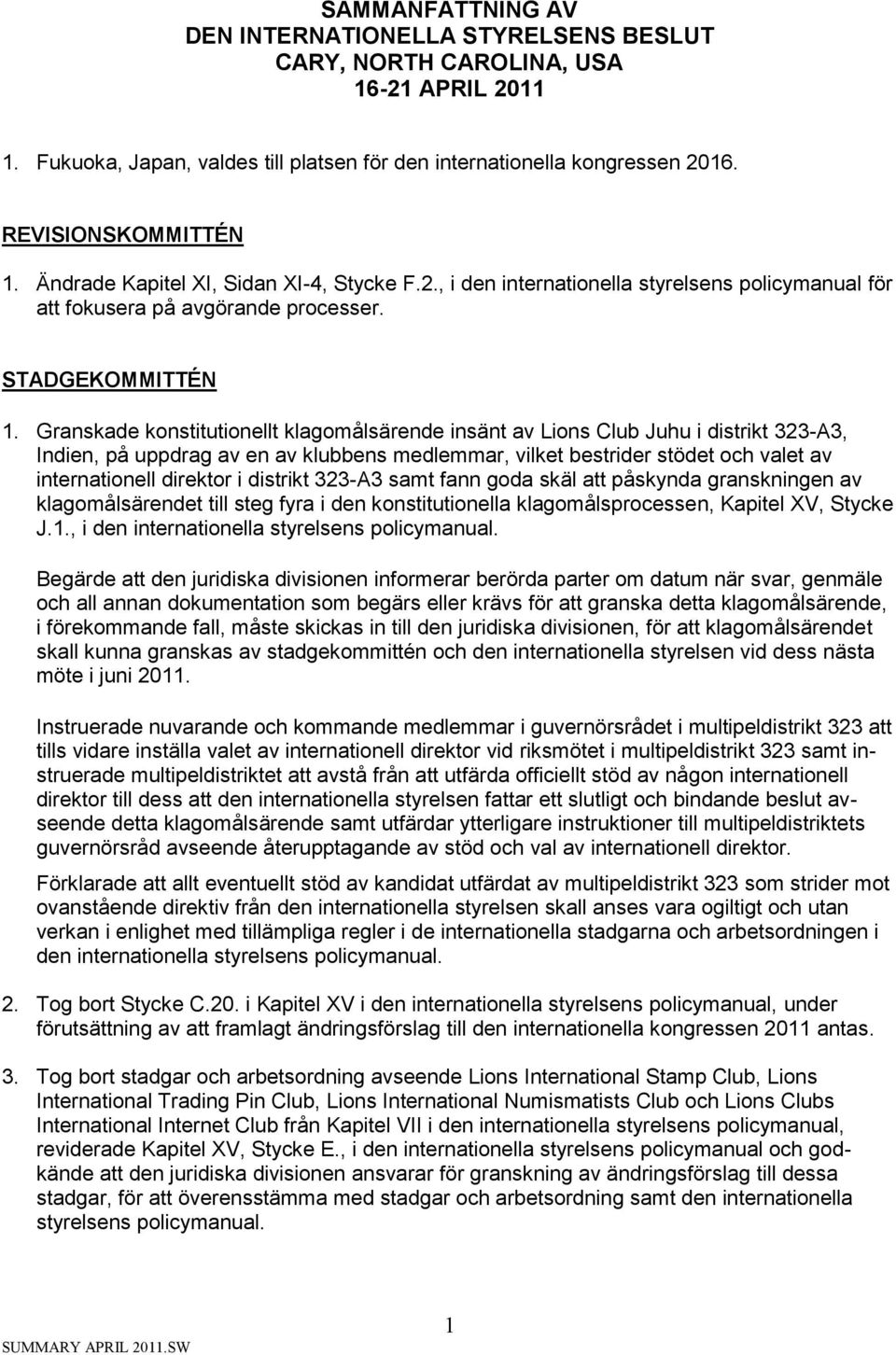 SAMMANFATTNING AV
DEN INTERNATIONELLA STYRELSENS BESLUT
CARY, NORTH CAROLINA, USA
16-21 APRIL 2011

1. Fukuoka, Japan, valdes till platsen för den internationella kongressen 2016.

REVISIONSKOMMITTÉN

1. Ändrade Kapitel XI, Sidan XI-4, Stycke F.2., i den internationella styrelsens policymanual för att fokusera på avgörande processer.

STADGEKOMMITTÉN

1. Granskade konstitutionellt klagomålsärende insänt av Lions Club Juhu i distrikt 323-A3, Indien, på uppdrag av en av klubbens medlemmar, vilket bestrider stödet och valet av internationell direktor i distrikt 323-A3 samt fann goda skäl att påskynda granskningen av klagomålsärendet till steg fyra i den konstitutionella klagomålsprocessen, Kapitel XV, Stycke J.1., i den internationella styrelsens policymanual.

Begärde att den juridiska divisionen informerar berörda parter om datum när svar, genmäle och all annan dokumentation som begärs eller krävs för att granska detta klagomålsärende, i förekommande fall, måste skickas in till den juridiska divisionen, för att klagomålsärendet skall kunna granskas av stadgekommittén och den internationella styrelsen vid dess nästa möte i juni 2011.

Instruerade nuvarande och kommande medlemmar i guvernörsrådet i multipeldistrikt 323 att tills vidare inställa valet av internationell direktor vid riksmötet i multipeldistrikt 323 samt instruerade multipeldistriktet att avstå från att utfärda officiellt stöd av någon internationell direktor till dess att den internationella styrelsen fattar ett slutligt och bindande beslut avseende detta klagomålsärende samt utfärdar ytterligare instruktioner till multipeldistriktets guvernörsråd avseende återupptagande av stöd och val av internationell direktor.

Förklarade att allt eventuellt stöd av kandidat utfärdat av multipeldistrikt 323 som strider mot ovanstående direktiv från den internationella styrelsen skall anses vara ogiltigt och utan verkan i enlighet med tillämpliga regler i de internationella stadgarna och arbetsordningen i den internationella styrelsens policymanual.

2. Tog bort Stycke C.20. i Kapitel XV i den internationella styrelsens policymanual, under förutsättning av att framlagt ändringsförslag till den internationella kongressen 2011 antas.

3. Tog bort stadgar och arbetsordning avseende Lions International Stamp Club, Lions International Trading Pin Club, Lions International Numismatists Club och Lions Clubs International Internet Club från Kapitel VII i den internationella styrelsens policymanual, reviderade Kapitel XV, Stycke E., i den internationella styrelsens policymanual och godkände att den juridiska divisionen ansvarar för granskning av ändringsförslag till dessa stadgar, för att överensstämma med stadgar och arbetsordning samt den internationella styrelsens policymanual.

1

SUMMARY APRIL 2011.SW